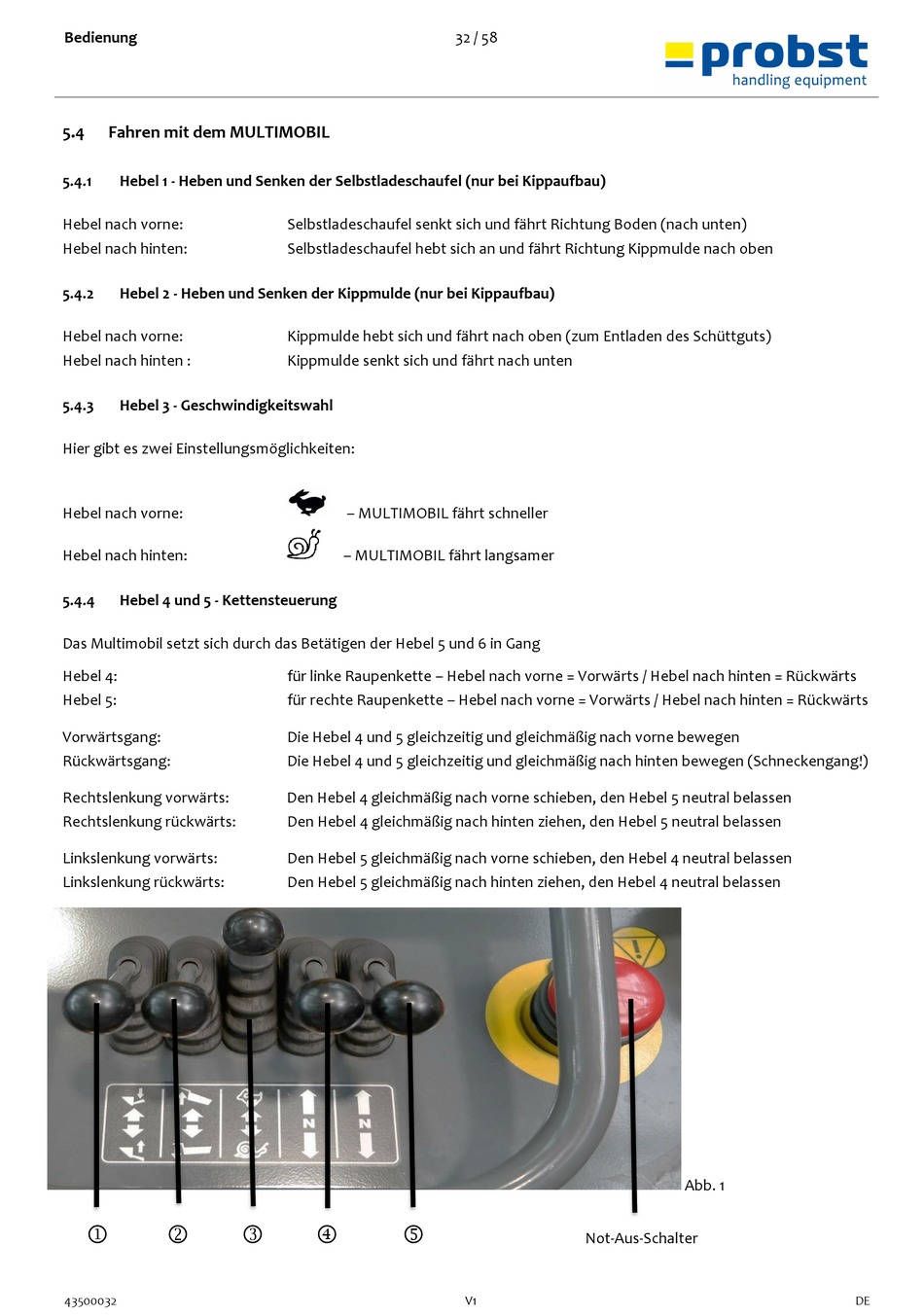 Bedienung

32 / 58

probst
handling equipment

5.4 Fahren mit dem MULTIMOBIL

5.4.1 Hebel 1 - Heben und Senken der Selbstladeschaufel (nur bei Kippaufbau)

Hebel nach vorne: Selbstladeschaufel senkt sich und fährt Richtung Boden (nach unten)
Hebel nach hinten: Selbstladeschaufel hebt sich an und fährt Richtung Kippmulde nach oben

5.4.2 Hebel 2 - Heben und Senken der Kippmulde (nur bei Kippaufbau)

Hebel nach vorne: Kippmulde hebt sich und fährt nach oben (zum Entladen des Schüttguts)
Hebel nach hinten : Kippmulde senkt sich und fährt nach unten

5.4.3 Hebel 3 - Geschwindigkeitswahl

Hier gibt es zwei Einstellungsmöglichkeiten:

Hebel nach vorne: – MULTIMOBIL fährt schneller

Hebel nach hinten: – MULTIMOBIL fährt langsamer

5.4.4 Hebel 4 und 5 - Kettensteuerung

Das Multimobil setzt sich durch das Betätigen der Hebel 5 und 6 in Gang

Hebel 4: für linke Raupenkette – Hebel nach vorne = Vorwärts / Hebel nach hinten = Rückwärts
Hebel 5: für rechte Raupenkette – Hebel nach vorne = Vorwärts / Hebel nach hinten = Rückwärts

Vorwärtsgang: Die Hebel 4 und 5 gleichzeitig und gleichmäßig nach vorne bewegen
Rückwärtsgang: Die Hebel 4 und 5 gleichzeitig und gleichmäßig nach hinten bewegen (Schneckengang!)

Rechtslenkung vorwärts: Den Hebel 4 gleichmäßig nach vorne schieben, den Hebel 5 neutral belassen
Rechtslenkung rückwärts: Den Hebel 4 gleichmäßig nach hinten ziehen, den Hebel 5 neutral belassen

Linkslenkung vorwärts: Den Hebel 5 gleichmäßig nach vorne schieben, den Hebel 4 neutral belassen
Linkslenkung rückwärts: Den Hebel 5 gleichmäßig nach hinten ziehen, den Hebel 4 neutral belassen

N N

Abb. 1

① ② ③ ④ ⑤ Not-Aus-Schalter

43500032 V1 DE